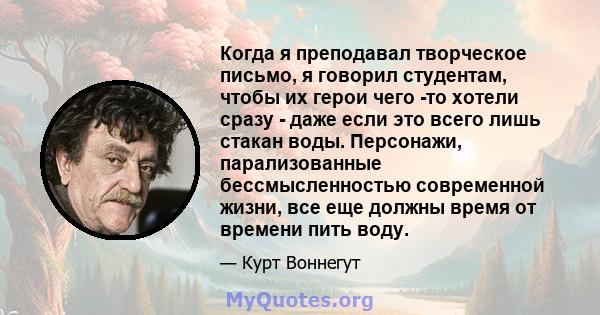 Когда я преподавал творческое письмо, я говорил студентам, чтобы их герои чего -то хотели сразу - даже если это всего лишь стакан воды. Персонажи, парализованные бессмысленностью современной жизни, все еще должны время от времени пить воду.

— Курт Воннегут

MyQuotes.org